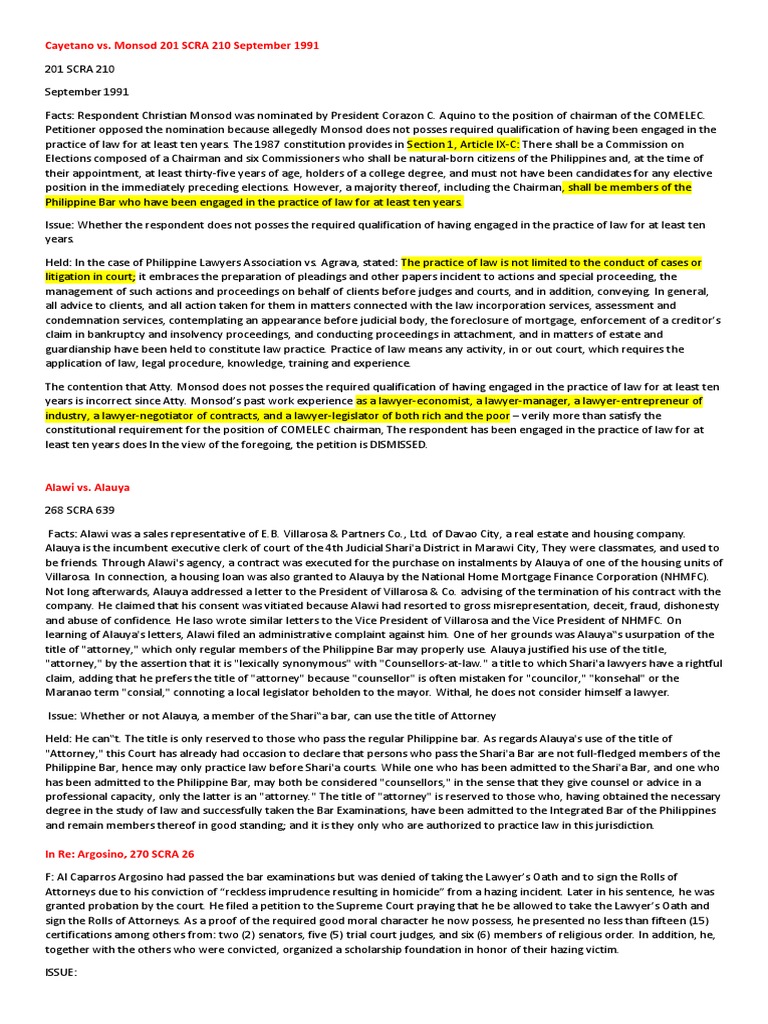 Cayetano vs. Monsod 201 SCRA 210 September 1991

201 SCRA 210

September 1991

Facts: Respondent Christian Monsod was nominated by President Corazon C. Aquino to the position of chairman of the COMELEC. Petitioner opposed the nomination because allegedly Monsod does not posses required qualification of having been engaged in the practice of law for at least ten years. The 1987 constitution provides in Section 1, Article IX-C: There shall be a Commission on Elections composed of a Chairman and six Commissioners who shall be natural-born citizens of the Philippines and, at the time of their appointment, at least thirty-five years of age, holders of a college degree, and must not have been candidates for any elective position in the immediately preceding elections. However, a majority thereof, including the Chairman, shall be members of the Philippine Bar who have been engaged in the practice of law for at least ten years.

Issue: Whether the respondent does not posses the required qualification of having engaged in the practice of law for at least ten years.

Held: In the case of Philippine Lawyers Association vs. Agrava, stated: The practice of law is not limited to the conduct of cases or litigation in court; it embraces the preparation of pleadings and other papers incident to actions and special proceeding, the management of such actions and proceedings on behalf of clients before judges and courts, and in addition, conveying. In general, all advice to clients, and all action taken for them in matters connected with the law incorporation services, assessment and condemnation services, contemplating an appearance before judicial body, the foreclosure of mortgage, enforcement of a creditor's claim in bankruptcy and insolvency proceedings, and conducting proceedings in attachment, and in matters of estate and guardianship have been held to constitute law practice. Practice of law means any activity, in or out court, which requires the application of law, legal procedure, knowledge, training and experience.

The contention that Atty. Monsod does not posses the required qualification of having engaged in the practice of law for at least ten years is incorrect since Atty. Monsod's past work experience as a lawyer-economist, a lawyer-manager, a lawyer-entrepreneur of industry, a lawyer-negotiator of contracts, and a lawyer-legislator of both rich and the poor – verily more than satisfy the constitutional requirement for the position of COMELEC chairman, The respondent has been engaged in the practice of law for at least ten years does In the view of the foregoing, the petition is DISMISSED.

Alawi vs. Alauya

268 SCRA 639

Facts: Alawi was a sales representative of E.B. Villarosa & Partners Co., Ltd. of Davao City, a real estate and housing company. Alauya is the incumbent executive clerk of court of the 4th Judicial Shari'a District in Marawi City, They were classmates, and used to be friends. Through Alawi's agency, a contract was executed for the purchase on instalments by Alauya of one of the housing units of Villarosa. In connection, a housing loan was also granted to Alauya by the National Home Mortgage Finance Corporation (NHMFC). Not long afterwards, Alauya addressed a letter to the President of Villarosa & Co. advising of the termination of his contract with the company. He claimed that his consent was vitiated because Alawi had resorted to gross misrepresentation, deceit, fraud, dishonesty and abuse of confidence. He laso wrote similar letters to the Vice President of Villarosa and the Vice President of NHMFC. On learning of Alauya's letters, Alawi filed an administrative complaint against him. One of her grounds was Alauya"s usurpation of the title of "attorney," which only regular members of the Philippine Bar may properly use. Alauya justified his use of the title, "attorney," by the assertion that it is "lexically synonymous" with "Counsellors-at-law." a title to which Shari'a lawyers have a rightful claim, adding that he prefers the title of "attorney" because "counsellor" is often mistaken for "councilor," "konsehal" or the Maranao term "consial," connoting a local legislator beholden to the mayor. Withal, he does not consider himself a lawyer.

Issue: Whether or not Alauya, a member of the Shari"a bar, can use the title of Attorney

Held: He can"t. The title is only reserved to those who pass the regular Philippine bar. As regards Alauya's use of the title of "Attorney," this Court has already had occasion to declare that persons who pass the Shari'a Bar are not full-fledged members of the Philippine Bar, hence may only practice law before Shari'a courts. While one who has been admitted to the Shari'a Bar, and one who has been admitted to the Philippine Bar, may both be considered "counsellors," in the sense that they give counsel or advice in a professional capacity, only the latter is an "attorney." The title of "attorney" is reserved to those who, having obtained the necessary degree in the study of law and successfully taken the Bar Examinations, have been admitted to the Integrated Bar of the Philippines and remain members thereof in good standing; and it is they only who are authorized to practice law in this jurisdiction.

In Re: Argosino, 270 SCRA 26

F: Al Caparros Argosino had passed the bar examinations but was denied of taking the Lawyer's Oath and to sign the Rolls of Attorneys due to his conviction of "reckless imprudence resulting in homicide" from a hazing incident. Later in his sentence, he was granted probation by the court. He filed a petition to the Supreme Court praying that he be allowed to take the Lawyer's Oath and sign the Rolls of Attorneys. As a proof of the required good moral character he now possess, he presented no less than fifteen (15) certifications among others from: two (2) senators, five (5) trial court judges, and six (6) members of religious order. In addition, he, together with the others who were convicted, organized a scholarship foundation in honor of their hazing victim.

ISSUE: